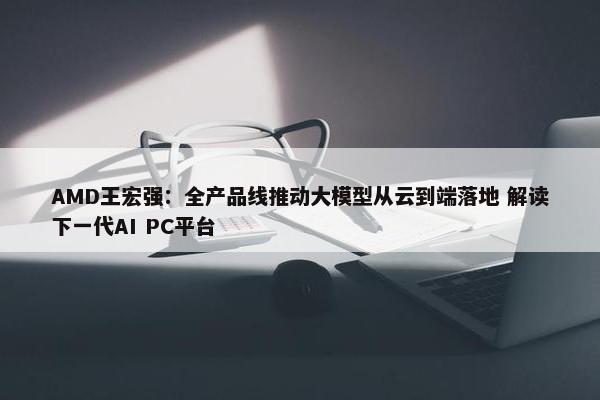 AMD王宏强：全产品线推动大模型从云到端落地 解读下一代AI PC平台